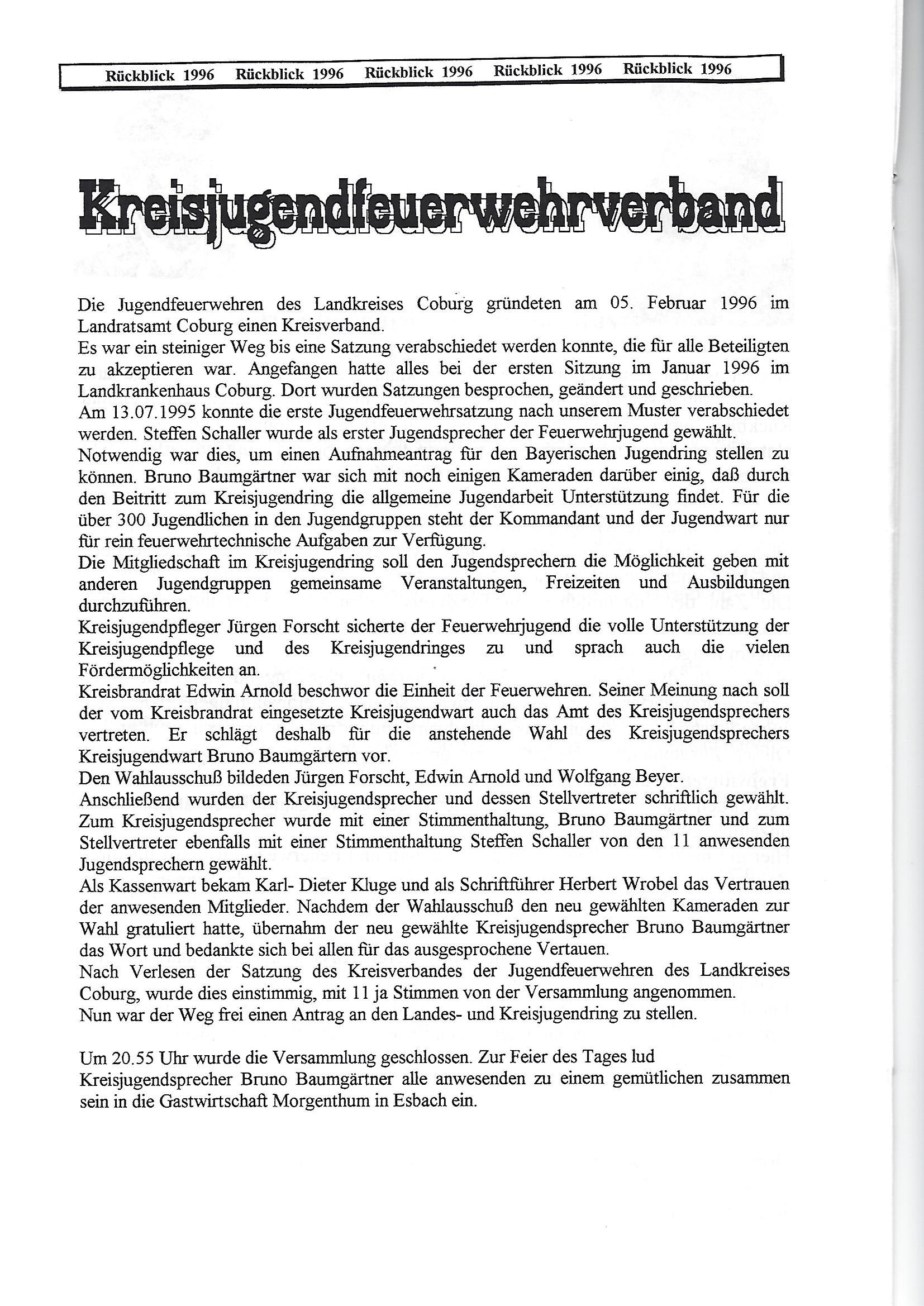 Rückblick 1996 Rückblick 1996 Rückblick 1996 Rückblick 1996 Rückblick 1996

Kreisjugendfeuerwehrverband

Die Jugendfeuerwehren des Landkreises Coburg gründeten am 05. Februar 1996 im Landratsamt Coburg einen Kreisverband.
Es war ein steiniger Weg bis eine Satzung verabschiedet werden konnte, die für alle Beteiligten zu akzeptieren war. Angefangen hatte alles bei der ersten Sitzung im Januar 1996 im Landkrankenhaus Coburg. Dort wurden Satzungen besprochen, geändert und geschrieben.
Am 13.07.1995 konnte die erste Jugendfeuerwehrsatzung nach unserem Muster verabschiedet werden. Steffen Schaller wurde als erster Jugendsprecher der Feuerwehrjugend gewählt.
Notwendig war dies, um einen Aufnahmeantrag für den Bayerischen Jugendring stellen zu können. Bruno Baumgärtner war sich mit noch einigen Kameraden darüber einig, daß durch den Beitritt zum Kreisjugendring die allgemeine Jugendarbeit Unterstützung findet. Für die über 300 Jugendlichen in den Jugendgruppen steht der Kommandant und der Jugendwart nur für rein feuerwehrtechnische Aufgaben zur Verfügung.
Die Mitgliedschaft im Kreisjugendring soll den Jugendsprechern die Möglichkeit geben mit anderen Jugendgruppen gemeinsame Veranstaltungen, Freizeiten und Ausbildungen durchzuführen.
Kreisjugendpfleger Jürgen Forscht sicherte der Feuerwehrjugend die volle Unterstützung der Kreisjugendpflege und des Kreisjugendringes zu und sprach auch die vielen Fördermöglichkeiten an.
Kreisbrandrat Edwin Arnold beschwor die Einheit der Feuerwehren. Seiner Meinung nach soll der vom Kreisbrandrat eingesetzte Kreisjugendwart auch das Amt des Kreisjugendsprechers vertreten. Er schlägt deshalb für die anstehende Wahl des Kreisjugendsprechers Kreisjugendwart Bruno Baumgärtern vor.
Den Wahlausschuß bildeden Jürgen Forscht, Edwin Arnold und Wolfgang Beyer.
Anschließend wurden der Kreisjugendsprecher und dessen Stellvertreter schriftlich gewählt. Zum Kreisjugendsprecher wurde mit einer Stimmenthaltung, Bruno Baumgärtner und zum Stellvertreter ebenfalls mit einer Stimmenthaltung Steffen Schaller von den 11 anwesenden Jugendsprechern gewählt.
Als Kassenwart bekam Karl- Dieter Kluge und als Schriftführer Herbert Wrobel das Vertrauen der anwesenden Mitglieder. Nachdem der Wahlausschuß den neu gewählten Kameraden zur Wahl gratuliert hatte, übernahm der neu gewählte Kreisjugendsprecher Bruno Baumgärtner das Wort und bedankte sich bei allen für das ausgesprochene Vertauen.
Nach Verlesen der Satzung des Kreisverbandes der Jugendfeuerwehren des Landkreises Coburg, wurde dies einstimmig, mit 11 ja Stimmen von der Versammlung angenommen.
Nun war der Weg frei einen Antrag an den Landes- und Kreisjugendring zu stellen.

Um 20.55 Uhr wurde die Versammlung geschlossen. Zur Feier des Tages lud Kreisjugendsprecher Bruno Baumgärtner alle anwesenden zu einem gemütlichen zusammen sein in die Gastwirtschaft Morgenthum in Esbach ein.